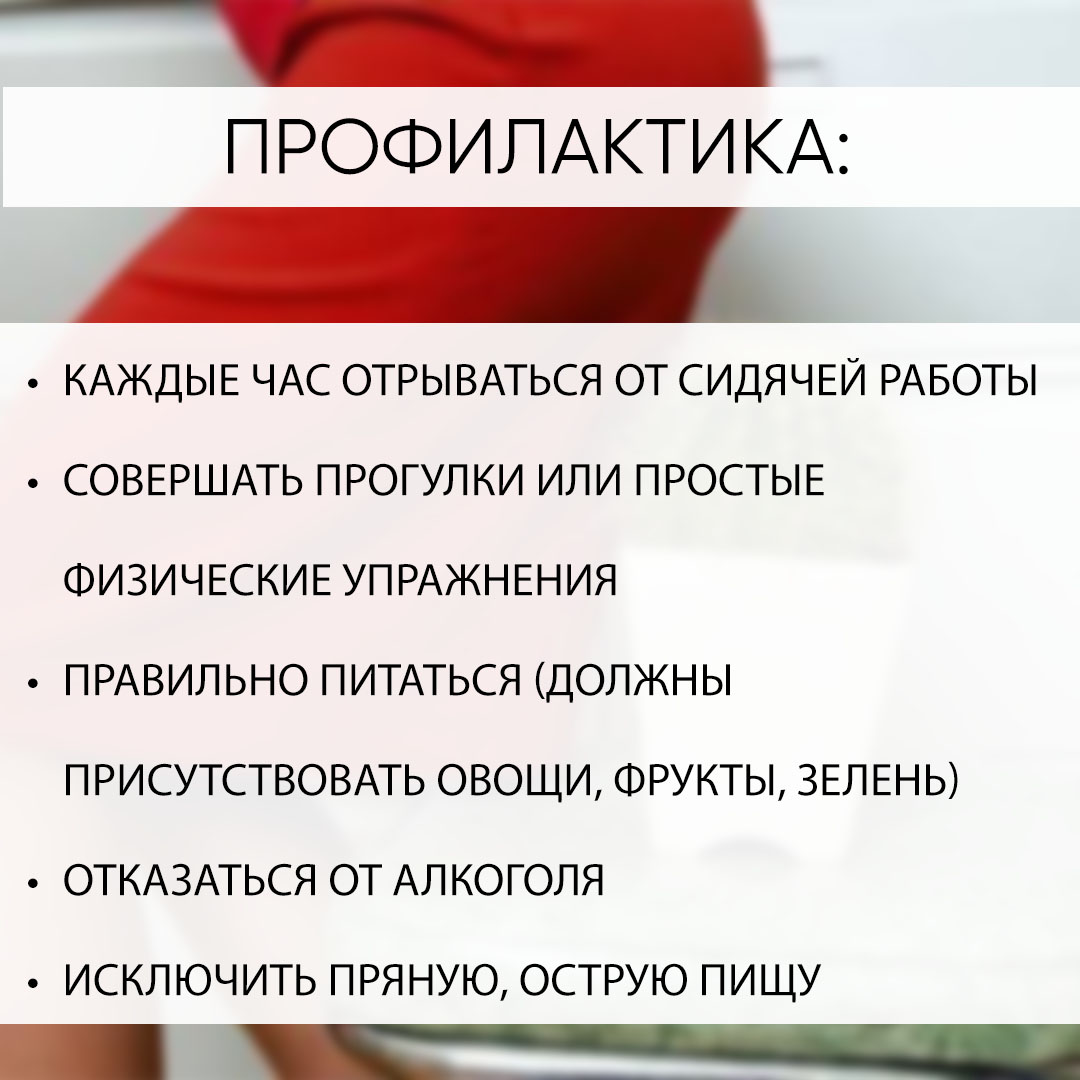 ПРОФИЛАКТИКА:

• КАЖДЫЕ ЧАС ОТРЫВАТЬСЯ ОТ СИДЯЧЕЙ РАБОТЫ
• СОВЕРШАТЬ ПРОГУЛКИ ИЛИ ПРОСТЫЕ ФИЗИЧЕСКИЕ УПРАЖНЕНИЯ
• ПРАВИЛЬНО ПИТАТЬСЯ (ДОЛЖНЫ ПРИСУТСТВОВАТЬ ОВОЩИ, ФРУКТЫ, ЗЕЛЕНЬ)
• ОТКАЗАТЬСЯ ОТ АЛКОГОЛЯ
• ИСКЛЮЧИТЬ ПРЯНУЮ, ОСТРУЮ ПИЩУ